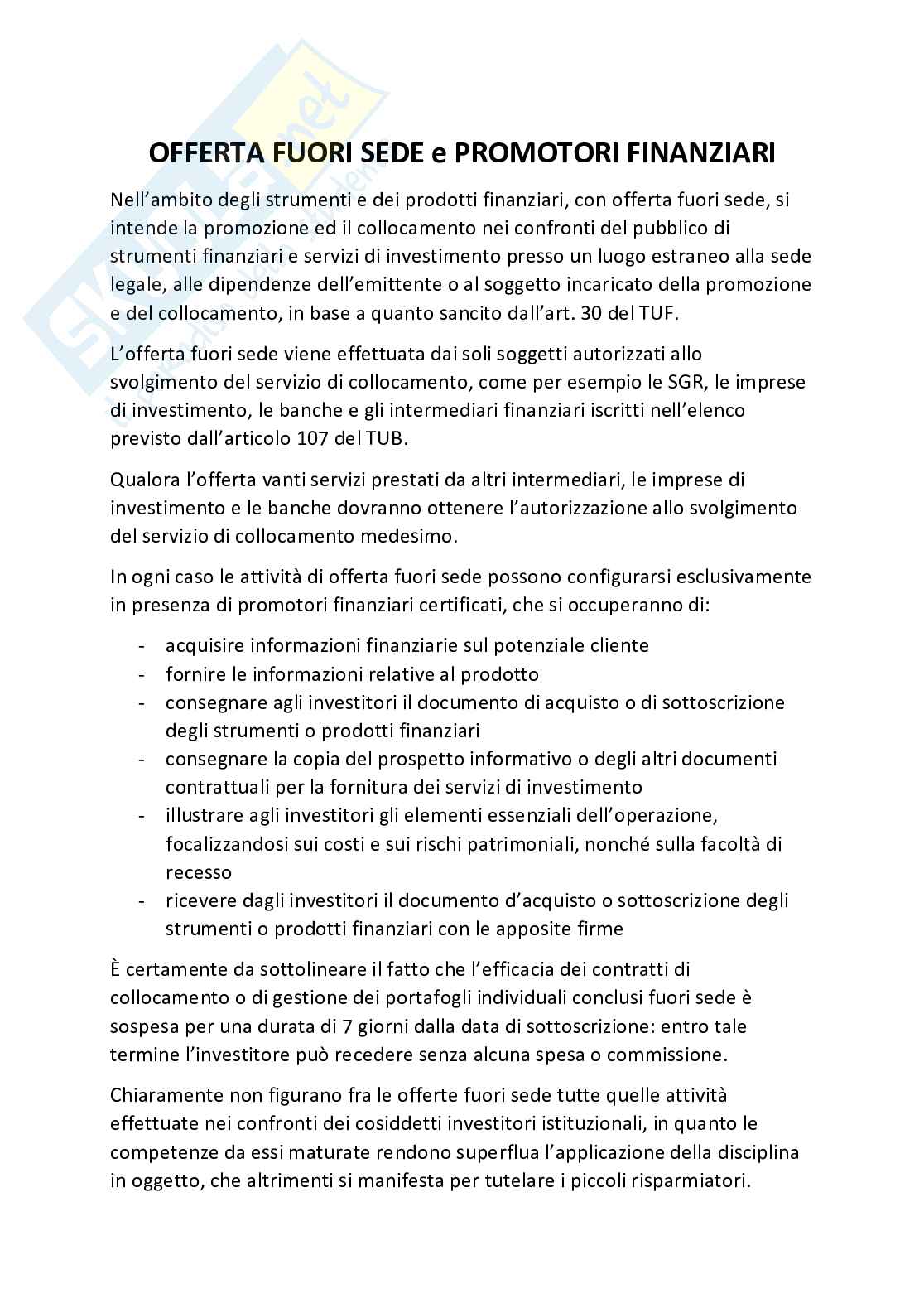 SKUOLA.net

OFFERTA FUORI SEDE e PROMOTORI FINANZIARI

Nell'ambito degli strumenti e dei prodotti finanziari, con offerta fuori sede, si intende la promozione ed il collocamento nei confronti del pubblico di strumenti finanziari e servizi di investimento presso un luogo estraneo alla sede legale, alle dipendenze dell'emittente o al soggetto incaricato della promozione e del collocamento, in base a quanto sancito dall'art. 30 del TUF.

L'offerta fuori sede viene effettuata dai soli soggetti autorizzati allo svolgimento del servizio di collocamento, come per esempio le SGR, le imprese di investimento, le banche e gli intermediari finanziari iscritti nell'elenco previsto dall'articolo 107 del TUB.

Qualora l'offerta vanti servizi prestati da altri intermediari, le imprese di investimento e le banche dovranno ottenere l'autorizzazione allo svolgimento del servizio di collocamento medesimo.

In ogni caso le attività di offerta fuori sede possono configurarsi esclusivamente in presenza di promotori finanziari certificati, che si occuperanno di:

- acquisire informazioni finanziarie sul potenziale cliente
- fornire le informazioni relative al prodotto
- consegnare agli investitori il documento di acquisto o di sottoscrizione degli strumenti o prodotti finanziari
- consegnare la copia del prospetto informativo o degli altri documenti contrattuali per la fornitura dei servizi di investimento
- illustrare agli investitori gli elementi essenziali dell'operazione, focalizzandosi sui costi e sui rischi patrimoniali, nonché sulla facoltà di recesso
- ricevere dagli investitori il documento d'acquisto o sottoscrizione degli strumenti o prodotti finanziari con le apposite firme

È certamente da sottolineare il fatto che l'efficacia dei contratti di collocamento o di gestione dei portafogli individuali conclusi fuori sede è sospesa per una durata di 7 giorni dalla data di sottoscrizione: entro tale termine l'investitore può recedere senza alcuna spesa o commissione.

Chiaramente non figurano fra le offerte fuori sede tutte quelle attività effettuate nei confronti dei cosiddetti investitori istituzionali, in quanto le competenze da essi maturate rendono superflua l'applicazione della disciplina in oggetto, che altrimenti si manifesta per tutelare i piccoli risparmiatori.